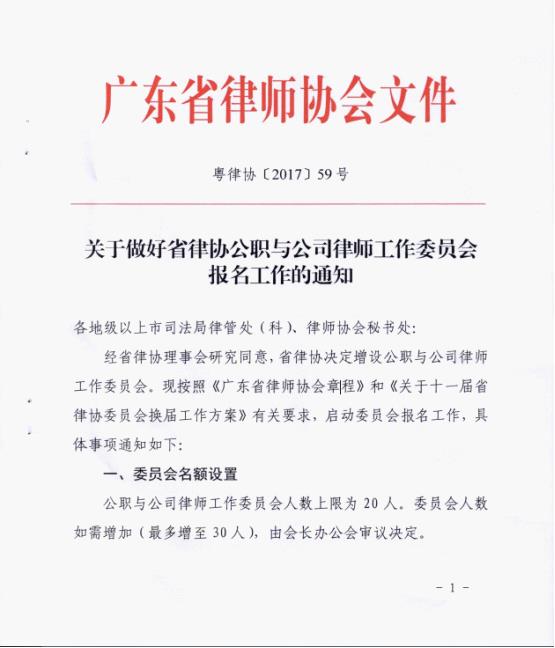 广东省律师协会文件

粤律协〔2017〕59号

关于做好省律协公职与公司律师工作委员会报名工作的通知

各地级以上市司法局律管处（科）、律师协会秘书处：

经省律协理事会研究同意，省律协决定增设公职与公司律师工作委员会。现按照《广东省律师协会章程》和《关于十一届省律协委员会换届工作方案》有关要求，启动委员会报名工作，具体事项通知如下：

一、委员会名额设置

公职与公司律师工作委员会人数上限为20人。委员会人数如需增加（最多增至30人），由会长办公会审议决定。

－1－